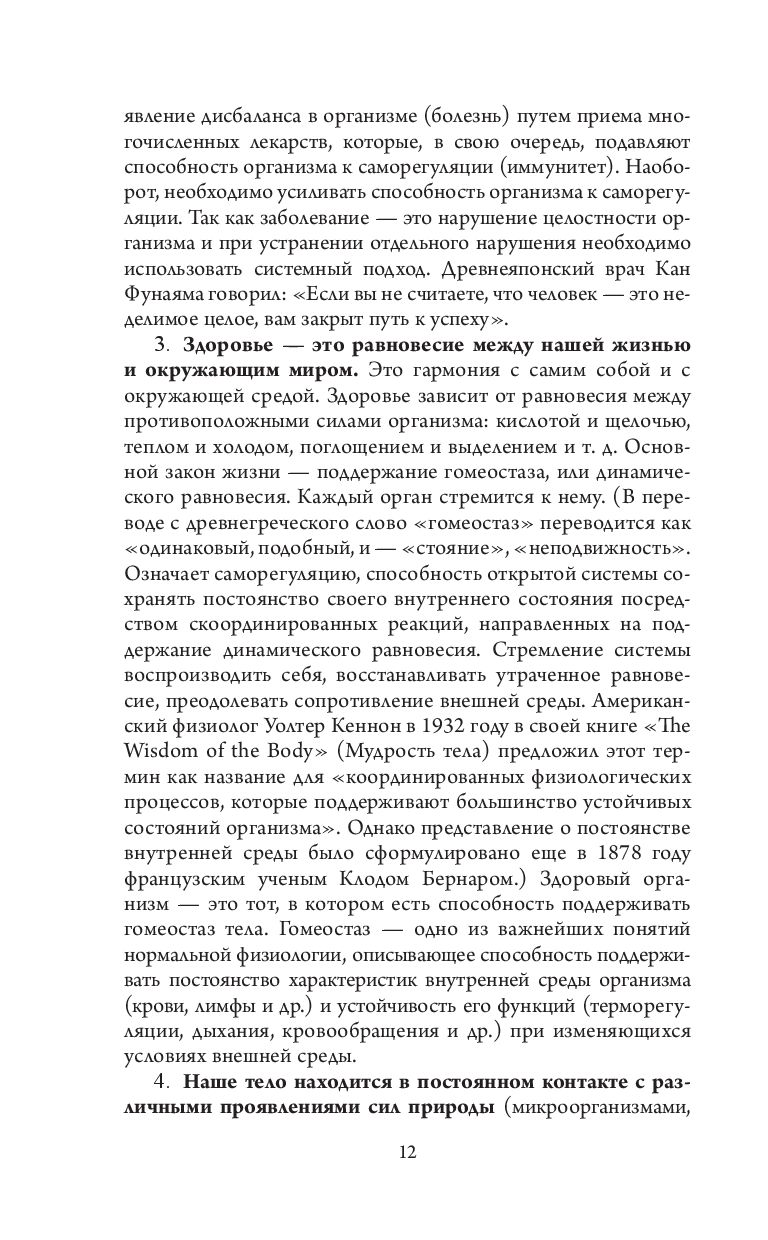 явление дисбаланса в организме (болезнь) путем приема многочисленных лекарств, которые, в свою очередь, подавляют способность организма к саморегуляции (иммунитет). Наоборот, необходимо усиливать способность организма к саморегуляции. Так как заболевание — это нарушение целостности организма и при устранении отдельного нарушения необходимо использовать системный подход. Древнеяпонский врач Кан Фунаяма говорил: «Если вы не считаете, что человек — это неделимое целое, вам закрыт путь к успеху».

3. **Здоровье — это равновесие между нашей жизнью и окружающим миром.** Это гармония с самим собой и с окружающей средой. Здоровье зависит от равновесия между противоположными силами организма: кислотой и щелочью, теплом и холодом, поглощением и выделением и т. д. Основной закон жизни — поддержание гомеостаза, или динамического равновесия. Каждый орган стремится к нему. (В переводе с древнегреческого слово «гомеостаз» переводится как «одинаковый, подобный, и — «стояние», «неподвижность». Означает саморегуляцию, способность открытой системы сохранять постоянство своего внутреннего состояния посредством скоординированных реакций, направленных на поддержание динамического равновесия. Стремление системы воспроизводить себя, восстанавливать утраченное равновесие, преодолевать сопротивление внешней среды. Американский физиолог Уолтер Кеннон в 1932 году в своей книге «The Wisdom of the Body» (Мудрость тела) предложил этот термин как название для «координированных физиологических процессов, которые поддерживают большинство устойчивых состояний организма». Однако представление о постоянстве внутренней среды было сформулировано еще в 1878 году французским ученым Клодом Бернаром.) Здоровый организм — это тот, в котором есть способность поддерживать гомеостаз тела. Гомеостаз — одно из важнейших понятий нормальной физиологии, описывающее способность поддерживать постоянство характеристик внутренней среды организма (крови, лимфы и др.) и устойчивость его функций (терморегуляции, дыхания, кровообращения и др.) при изменяющихся условиях внешней среды.

4. **Наше тело находится в постоянном контакте с различными проявлениями сил природы** (микроорганизмами,

12